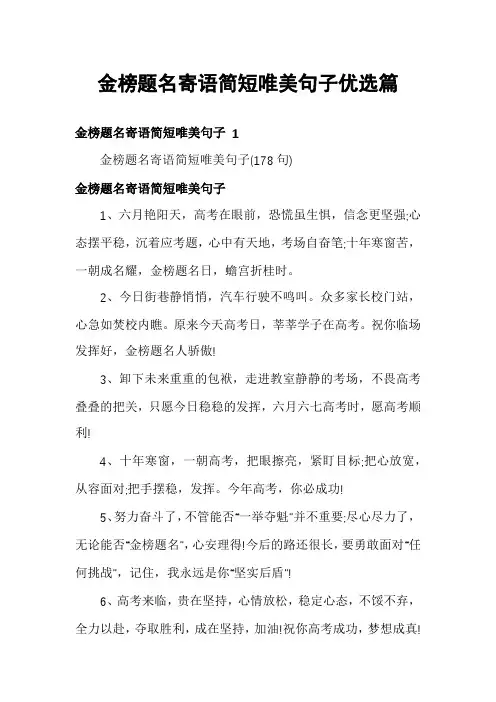 金榜题名寄语简短唯美句子优选篇

金榜题名寄语简短唯美句子 1

金榜题名寄语简短唯美句子(178 句)

金榜题名寄语简短唯美句子

1、六月艳阳天，高考在眼前，恐慌虽生惧，信念更坚强;心态摆平稳，沉着应考题，心中有天地，考场自奋笔;十年寒窗苦，一朝成名耀，金榜题名日，蟾宫折桂时。

2、今日街巷静悄悄，汽车行驶不鸣叫。众多家长校门站，心急如焚校内瞧。原来今天高考日，莘莘学子在高考。祝你临场发挥好，金榜题名人骄傲!

3、卸下未来重重的包袱，走进教室静静的考场，不畏高考叠叠的把关，只愿今日稳稳的发挥，六月六七高考时，愿高考顺利!

4、十年寒窗，一朝高考，把眼擦亮，紧盯目标;把心放宽，从容面对;把手摆稳，发挥。今年高考，你必成功!

5、努力奋斗了，不管能否"一举夺魁"并不重要;尽心尽力了，无论能否"金榜题名"，心安理得!今后的路还很长，要勇敢面对"任何挑战"，记住，我永远是你"坚实后盾"!

6、高考来临，贵在坚持，心情放松，稳定心态，不馁不弃，全力以赴，夺取胜利，成在坚持，加油!祝你高考成功，梦想成真!